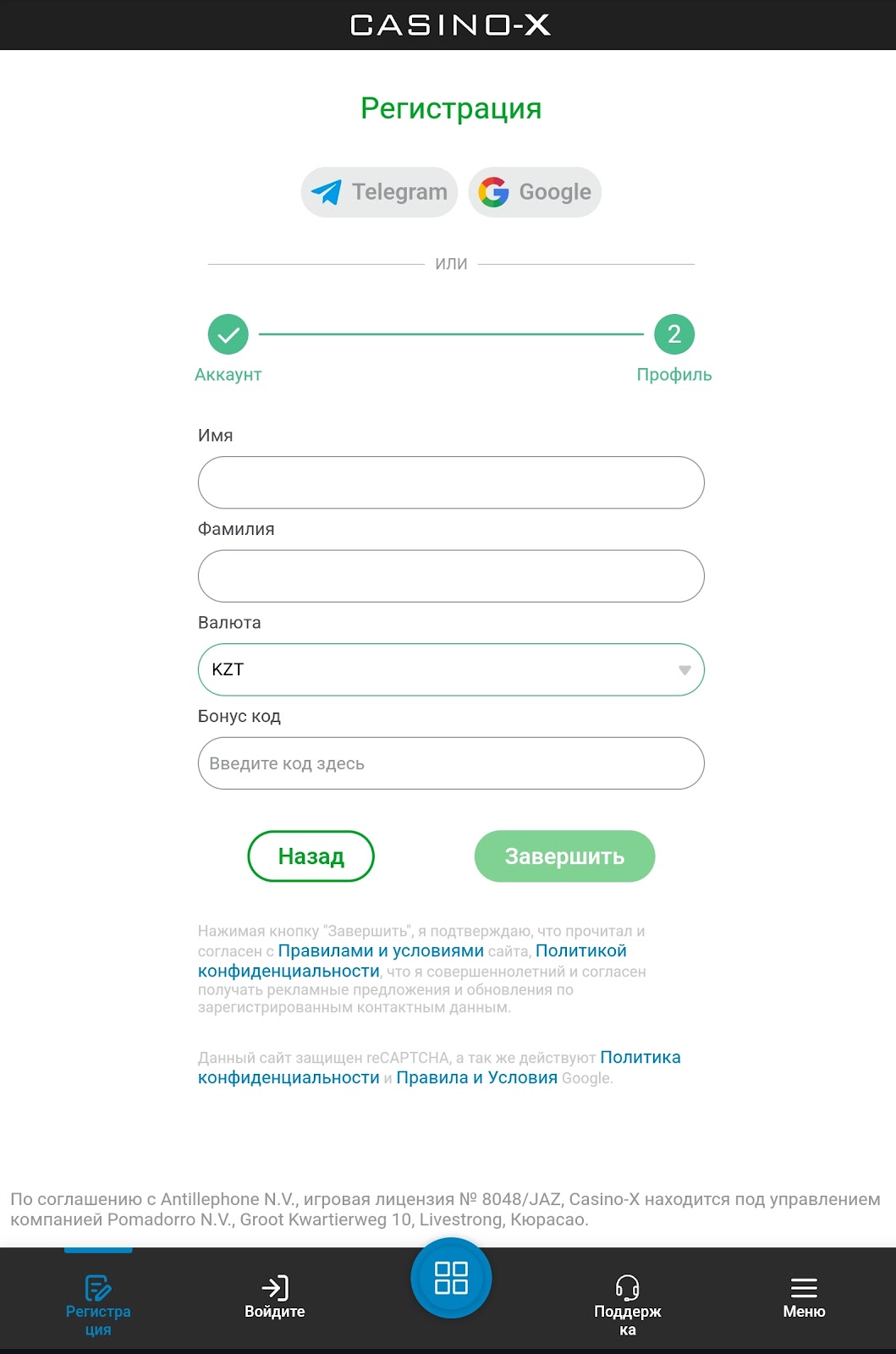 CASINO-X

Регистрация

Telegram Google

или

Аккаунт
2
Профиль

Имя

Фамилия

Валюта

KZT

Бонус код

Введите код здесь

Назад Завершить

Нажимая кнопку "Завершить", я подтверждаю, что прочитал и согласен с Правилами и условиями сайта, Политикой конфиденциальности, что я совершеннолетний и согласен получать рекламные предложения и обновления по зарегистрированным контактным данным.

Данный сайт защищен reCAPTCHA, а так же действуют Политика конфиденциальности и Правила и Условия Google.

По соглашению с Antillephone N.V., игровая лицензия № 8048/JAZ, Casino-X находится под управлением компанией Pomadorro N.V., Groot Kwartierweg 10, Livestrong, Кюрасао.

Регистрация Войдите Поддержка Меню